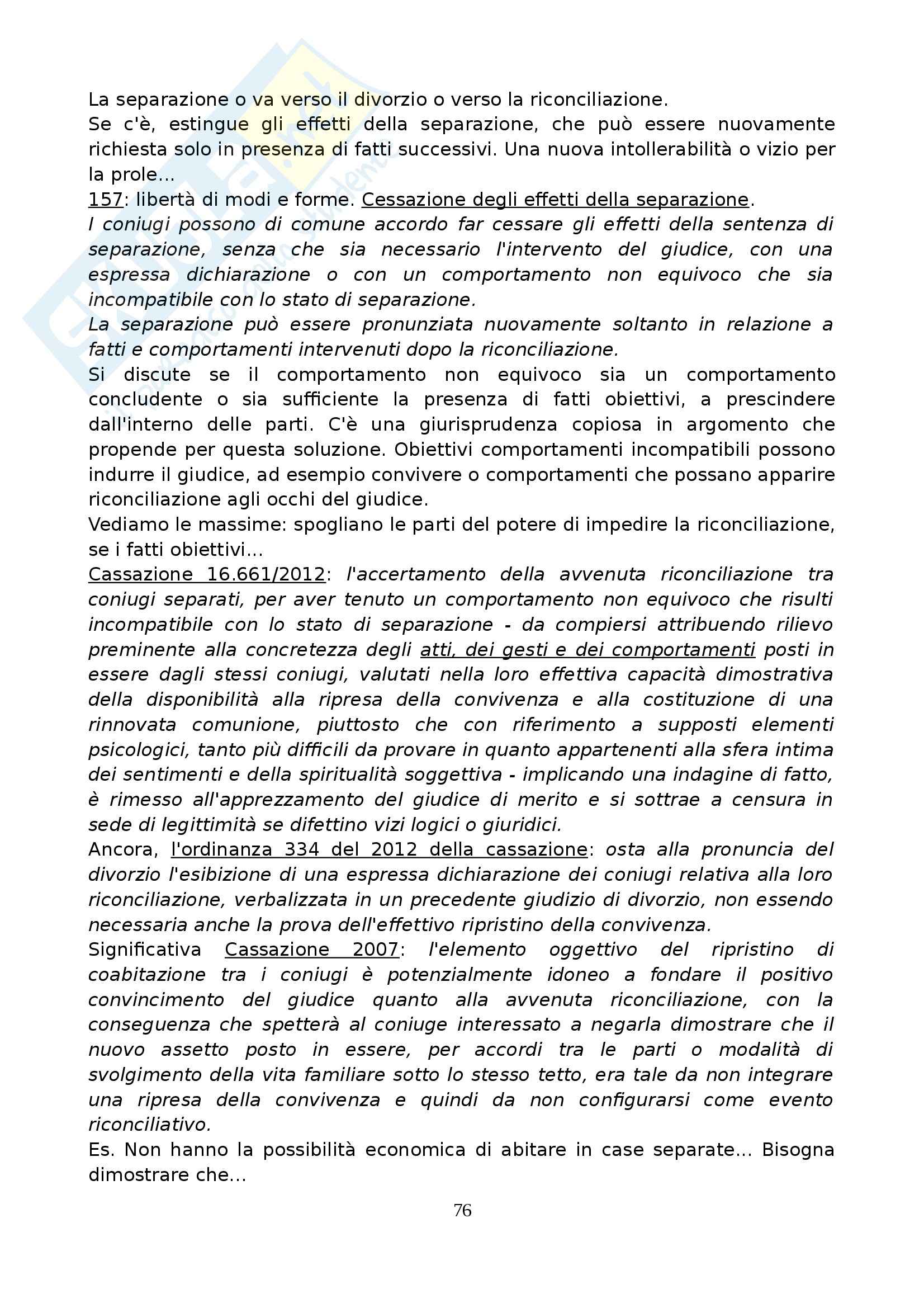 La separazione o va verso il divorzio o verso la riconciliazione.
Se c'è, estingue gli effetti della separazione, che può essere nuovamente richiesta solo in presenza di fatti successivi. Una nuova intollerabilità o vizio per la prole...
157: libertà di modi e forme. Cessazione degli effetti della separazione.
I coniugi possono di comune accordo far cessare gli effetti della sentenza di separazione, senza che sia necessario l'intervento del giudice, con una espressa dichiarazione o con un comportamento non equivoco che sia incompatibile con lo stato di separazione.
La separazione può essere pronunziata nuovamente soltanto in relazione a fatti e comportamenti intervenuti dopo la riconciliazione.
Si discute se il comportamento non equivoco sia un comportamento concludente o sia sufficiente la presenza di fatti obiettivi, a prescindere dall'interno delle parti. C'è una giurisprudenza copiosa in argomento che propende per questa soluzione. Obiettivi comportamenti incompatibili possono indurre il giudice, ad esempio convivere o comportamenti che possano apparire riconciliazione agli occhi del giudice.
Vediamo le massime: spogliano le parti del potere di impedire la riconciliazione, se i fatti obiettivi...
Cassazione 16.661/2012: l'accertamento della avvenuta riconciliazione tra coniugi separati, per aver tenuto un comportamento non equivoco che risulti incompatibile con lo stato di separazione - da compiersi attribuendo rilievo preminente alla concretezza degli atti, dei gesti e dei comportamenti posti in essere dagli stessi coniugi, valutati nella loro effettiva capacità dimostrativa della disponibilità alla ripresa della convivenza e alla costituzione di una rinnovata comunione, piuttosto che con riferimento a supposti elementi psicologici, tanto più difficili da provare in quanto appartenenti alla sfera intima dei sentimenti e della spiritualità soggettiva - implicando una indagine di fatto, è rimesso all'apprezzamento del giudice di merito e si sottrae a censura in sede di legittimità se difettino vizi logici o giuridici.
Ancora, l'ordinanza 334 del 2012 della cassazione: osta alla pronuncia del divorzio l'esibizione di una espressa dichiarazione dei coniugi relativa alla loro riconciliazione, verbalizzata in un precedente giudizio di divorzio, non essendo necessaria anche la prova dell'effettivo ripristino della convivenza.
Significativa Cassazione 2007: l'elemento oggettivo del ripristino di coabitazione tra i coniugi è potenzialmente idoneo a fondare il positivo convincimento del giudice quanto alla avvenuta riconciliazione, con la conseguenza che spetterà al coniuge interessato a negarla dimostrare che il nuovo assetto posto in essere, per accordi tra le parti o modalità di svolgimento della vita familiare sotto lo stesso tetto, era tale da non integrare una ripresa della convivenza e quindi da non configurarsi come evento riconciliativo.
Es. Non hanno la possibilità economica di abitare in case separate... Bisogna dimostrare che...

76